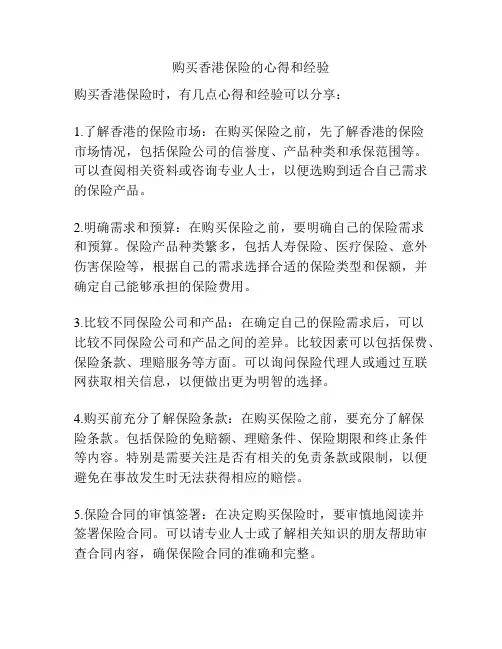 购买香港保险的心得和经验

购买香港保险时，有几点心得和经验可以分享：

1.了解香港的保险市场：在购买保险之前，先了解香港的保险市场情况，包括保险公司的信誉度、产品种类和承保范围等。可以查阅相关资料或咨询专业人士，以便选购到适合自己需求的保险产品。

2.明确需求和预算：在购买保险之前，要明确自己的保险需求和预算。保险产品种类繁多，包括人寿保险、医疗保险、意外伤害保险等，根据自己的需求选择合适的保险类型和保额，并确定自己能够承担的保险费用。

3.比较不同保险公司和产品：在确定自己的保险需求后，可以比较不同保险公司和产品之间的差异。比较因素可以包括保费、保险条款、理赔服务等方面。可以询问保险代理人或通过互联网获取相关信息，以便做出更为明智的选择。

4.购买前充分了解保险条款：在购买保险之前，要充分了解保险条款。包括保险的免赔额、理赔条件、保险期限和终止条件等内容。特别是需要关注是否有相关的免责条款或限制，以便避免在事故发生时无法获得相应的赔偿。

5.保险合同的审慎签署：在决定购买保险时，要审慎地阅读并签署保险合同。可以请专业人士或了解相关知识的朋友帮助审查合同内容，确保保险合同的准确和完整。